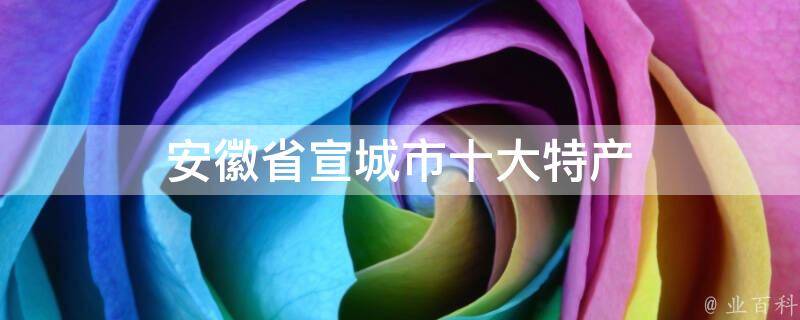 安徽省宣城市十大特产

@ 业百科